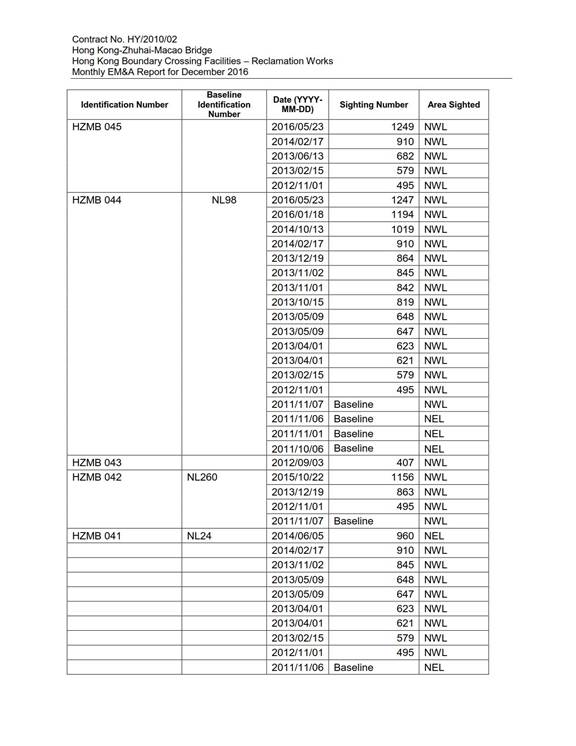 Contract No. HY/2010/02
Hong Kong-Zhuhai-Macao Bridge
Hong Kong Boundary Crossing Facilities – Reclamation Works
Monthly EM&A Report for December 2016

| Identification Number | Baseline Identification Number | Date (YYYY-MM-DD) | Sighting Number | Area Sighted |
|---|---|---|---|---|
| HZMB 045 | | 2016/05/23 | 1249 | NWL |
| | | 2014/02/17 | 910 | NWL |
| | | 2013/06/13 | 682 | NWL |
| | | 2013/02/15 | 579 | NWL |
| | | 2012/11/01 | 495 | NWL |
| HZMB 044 | NL98 | 2016/05/23 | 1247 | NWL |
| | | 2016/01/18 | 1194 | NWL |
| | | 2014/10/13 | 1019 | NWL |
| | | 2014/02/17 | 910 | NWL |
| | | 2013/12/19 | 864 | NWL |
| | | 2013/11/02 | 845 | NWL |
| | | 2013/11/01 | 842 | NWL |
| | | 2013/10/15 | 819 | NWL |
| | | 2013/05/09 | 648 | NWL |
| | | 2013/05/09 | 647 | NWL |
| | | 2013/04/01 | 623 | NWL |
| | | 2013/04/01 | 621 | NWL |
| | | 2013/02/15 | 579 | NWL |
| | | 2012/11/01 | 495 | NWL |
| | | 2011/11/07 | Baseline | NWL |
| | | 2011/11/06 | Baseline | NEL |
| | | 2011/11/01 | Baseline | NEL |
| | | 2011/10/06 | Baseline | NEL |
| HZMB 043 | | 2012/09/03 | 407 | NWL |
| HZMB 042 | NL260 | 2015/10/22 | 1156 | NWL |
| | | 2013/12/19 | 863 | NWL |
| | | 2012/11/01 | 495 | NWL |
| | | 2011/11/07 | Baseline | NWL |
| HZMB 041 | NL24 | 2014/06/05 | 960 | NEL |
| | | 2014/02/17 | 910 | NWL |
| | | 2013/11/02 | 845 | NWL |
| | | 2013/05/09 | 648 | NWL |
| | | 2013/05/09 | 647 | NWL |
| | | 2013/04/01 | 623 | NWL |
| | | 2013/04/01 | 621 | NWL |
| | | 2013/02/15 | 579 | NWL |
| | | 2012/11/01 | 495 | NWL |
| | | 2011/11/06 | Baseline | NEL |